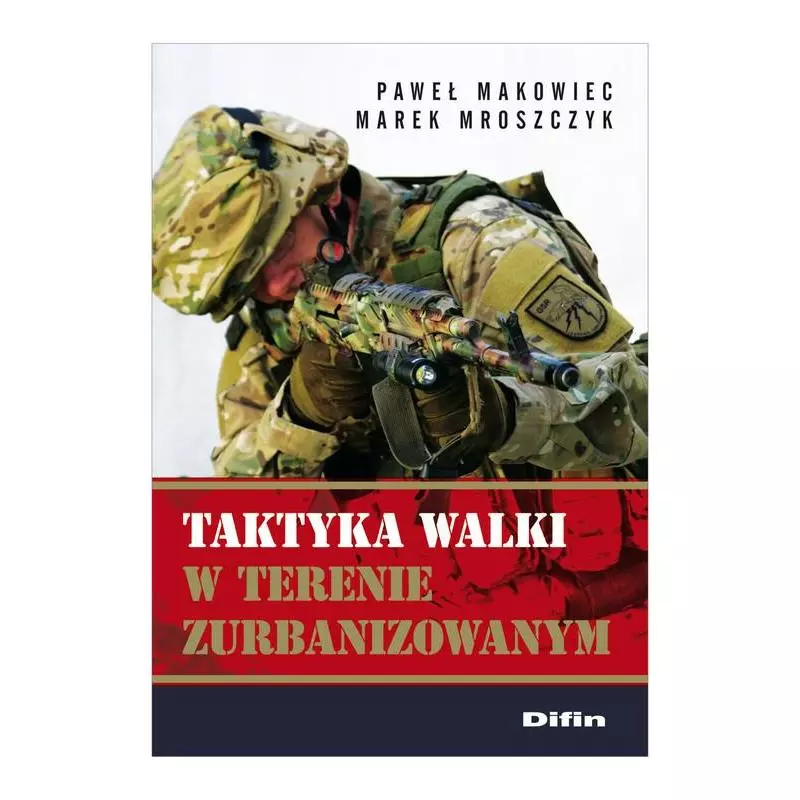 PAWEŁ MAKOWIEC
MAREK MROSZCZYK

GSR

TAKTYKA WALKI
W TERENIE
ZURBANIZOWANYM

Difin